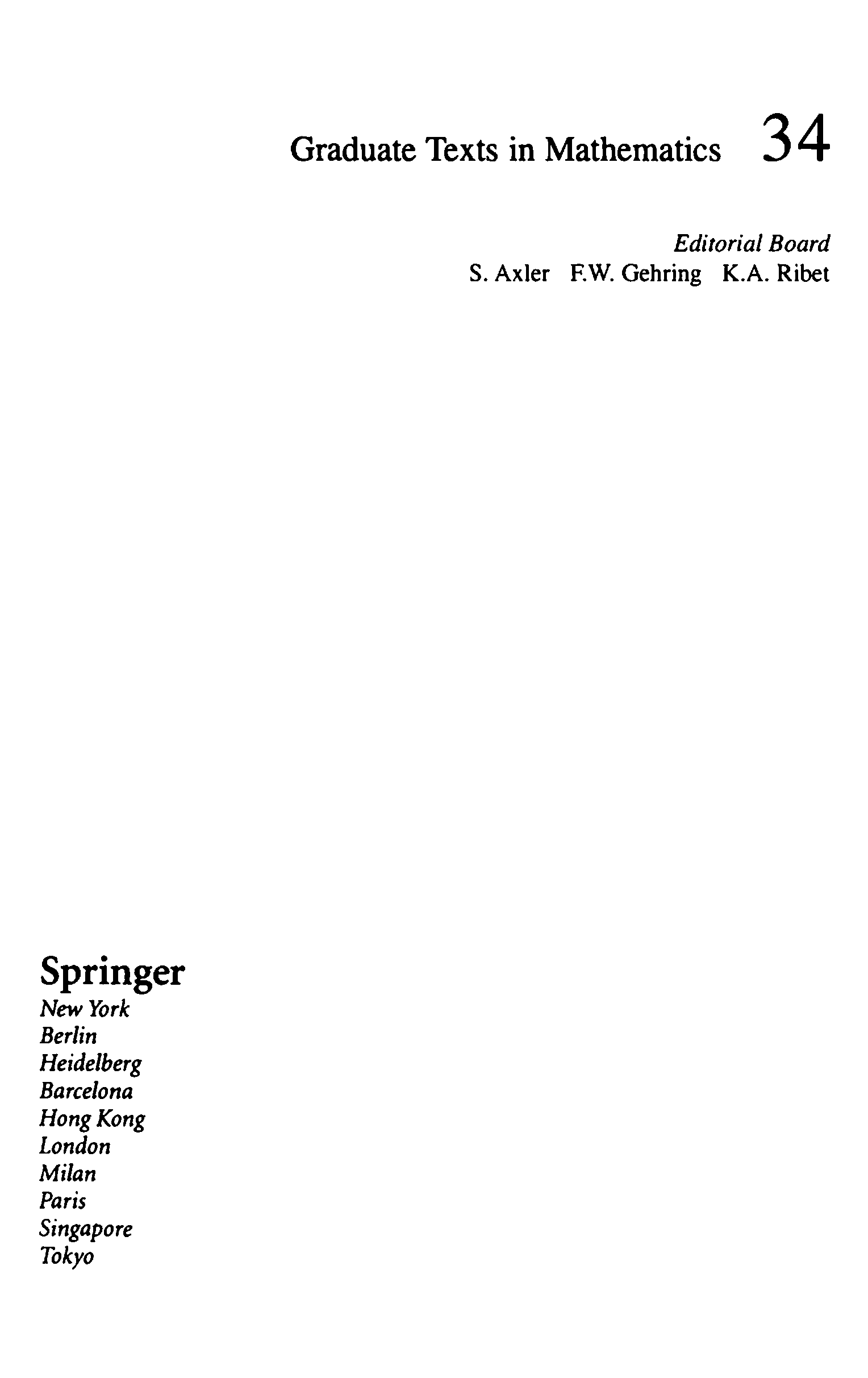 Graduate Texts in Mathematics 34

Editorial Board
S. Axler F.W. Gehring K.A. Ribet

Springer
New York
Berlin
Heidelberg
Barcelona
Hong Kong
London
Milan
Paris
Singapore
Tokyo